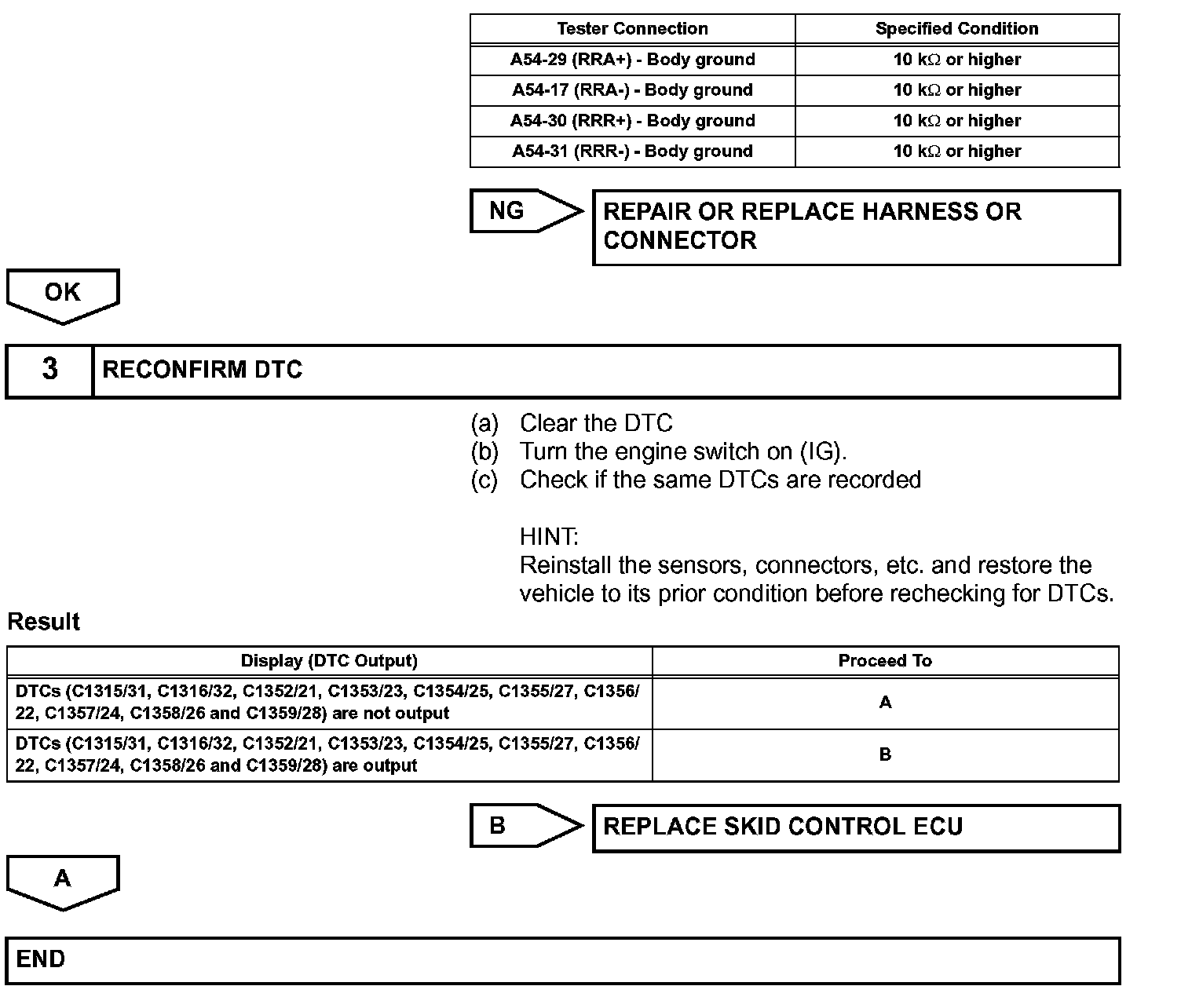 | Tester Connection | Specified Condition |
|---|---|
| A54-29 (RRA+) - Body ground | 10 k$\Omega$ or higher |
| A54-17 (RRA-) - Body ground | 10 k$\Omega$ or higher |
| A54-30 (RRR+) - Body ground | 10 k$\Omega$ or higher |
| A54-31 (RRR-) - Body ground | 10 k$\Omega$ or higher |

NG

REPAIR OR REPLACE HARNESS OR CONNECTOR

OK

3 RECONFIRM DTC

(a) Clear the DTC
(b) Turn the engine switch on (IG).
(c) Check if the same DTCs are recorded

HINT:
Reinstall the sensors, connectors, etc. and restore the vehicle to its prior condition before rechecking for DTCs.

Result

| Display (DTC Output) | Proceed To |
|---|---|
| DTCs (C1315/31, C1316/32, C1352/21, C1353/23, C1354/25, C1355/27, C1356/22, C1357/24, C1358/26 and C1359/28) are not output | A |
| DTCs (C1315/31, C1316/32, C1352/21, C1353/23, C1354/25, C1355/27, C1356/22, C1357/24, C1358/26 and C1359/28) are output | B |

B

REPLACE SKID CONTROL ECU

A

END